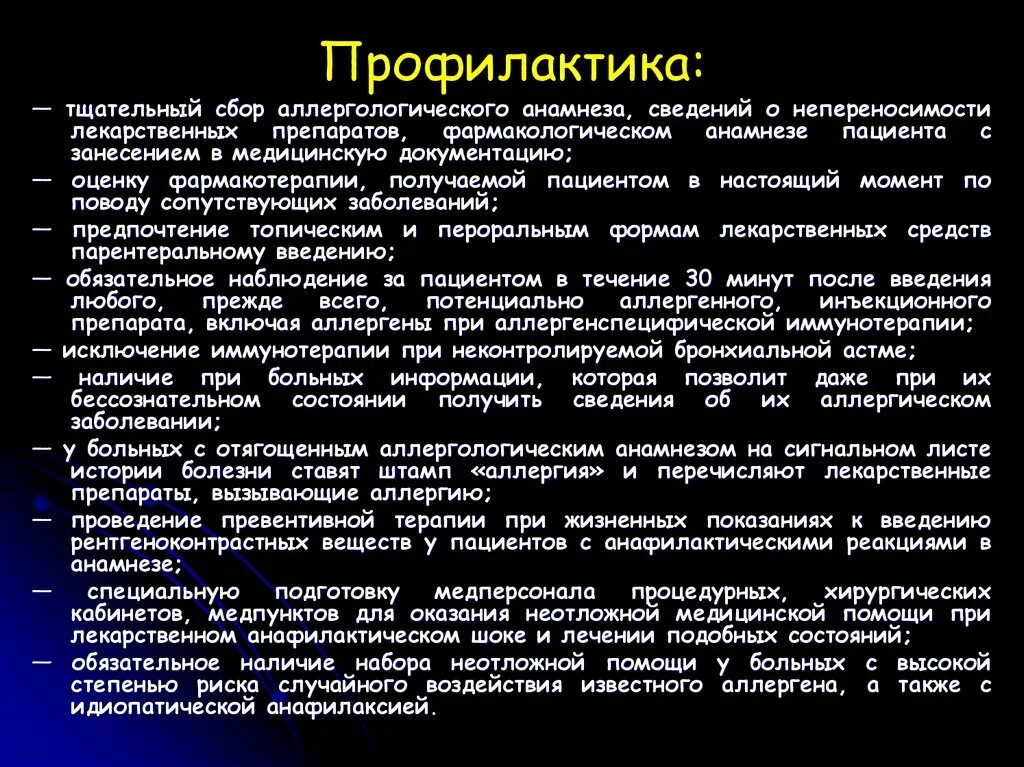 Профилактика:

— тщательный сбор аллергологического анамнеза, сведений о непереносимости лекарственных препаратов, фармакологическом анамнезе пациента с занесением в медицинскую документацию;

— оценку фармакотерапии, получаемой пациентом в настоящий момент по поводу сопутствующих заболеваний;

— предпочтение топическим и пероральным формам лекарственных средств парентеральному введению;

— обязательное наблюдение за пациентом в течение 30 минут после введения любого, прежде всего, потенциально аллергенного, инъекционного препарата, включая аллергены при аллергенспецифической иммунотерапии;

— исключение иммунотерапии при неконтролируемой бронхиальной астме;

— наличие при больных информации, которая позволит даже при их бессознательном состоянии получить сведения об их аллергическом заболевании;

— у больных с отягощенным аллергологическим анамнезом на сигнальном листе истории болезни ставят штамп «аллергия» и перечисляют лекарственные препараты, вызывающие аллергию;

— проведение превентивной терапии при жизненных показаниях к введению рентгеноконтрастных веществ у пациентов с анафилактическими реакциями в анамнезе;

— специальную подготовку медперсонала процедурных, хирургических кабинетов, медпунктов для оказания неотложной медицинской помощи при лекарственном анафилактическом шоке и лечении подобных состояний;

— обязательное наличие набора неотложной помощи у больных с высокой степенью риска случайного воздействия известного аллергена, а также с идиопатической анафилаксией.